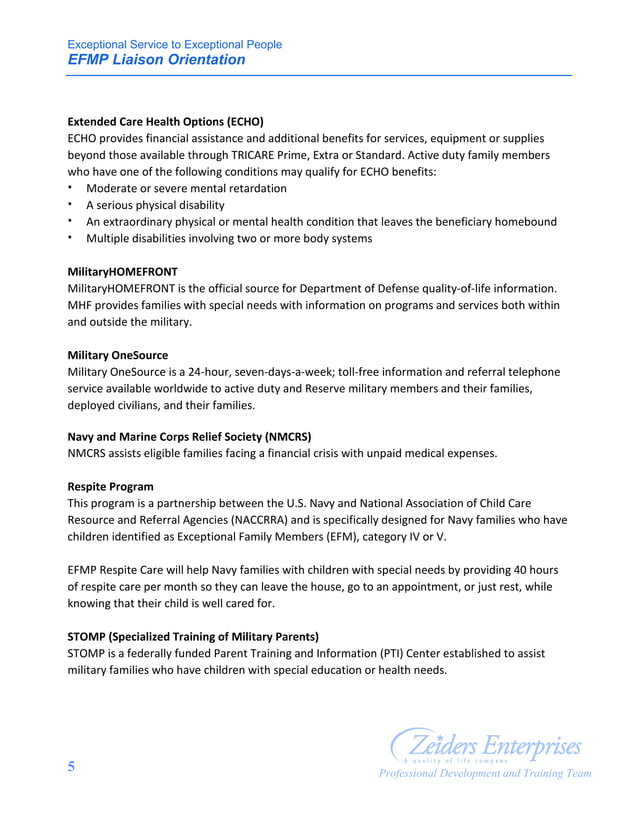 Exceptional Service to Exceptional People
EFMP Liaison Orientation

Extended Care Health Options (ECHO)
ECHO provides financial assistance and additional benefits for services, equipment or supplies beyond those available through TRICARE Prime, Extra or Standard. Active duty family members who have one of the following conditions may qualify for ECHO benefits:
• Moderate or severe mental retardation
• A serious physical disability
• An extraordinary physical or mental health condition that leaves the beneficiary homebound
• Multiple disabilities involving two or more body systems

MilitaryHOMEFRONT
MilitaryHOMEFRONT is the official source for Department of Defense quality-of-life information. MHF provides families with special needs with information on programs and services both within and outside the military.

Military OneSource
Military OneSource is a 24-hour, seven-days-a-week; toll-free information and referral telephone service available worldwide to active duty and Reserve military members and their families, deployed civilians, and their families.

Navy and Marine Corps Relief Society (NMCRS)
NMCRS assists eligible families facing a financial crisis with unpaid medical expenses.

Respite Program
This program is a partnership between the U.S. Navy and National Association of Child Care Resource and Referral Agencies (NACCRRA) and is specifically designed for Navy families who have children identified as Exceptional Family Members (EFM), category IV or V.

EFMP Respite Care will help Navy families with children with special needs by providing 40 hours of respite care per month so they can leave the house, go to an appointment, or just rest, while knowing that their child is well cared for.

STOMP (Specialized Training of Military Parents)
STOMP is a federally funded Parent Training and Information (PTI) Center established to assist military families who have children with special education or health needs.

5

Zeiders Enterprises
A quality of life company
Professional Development and Training Team